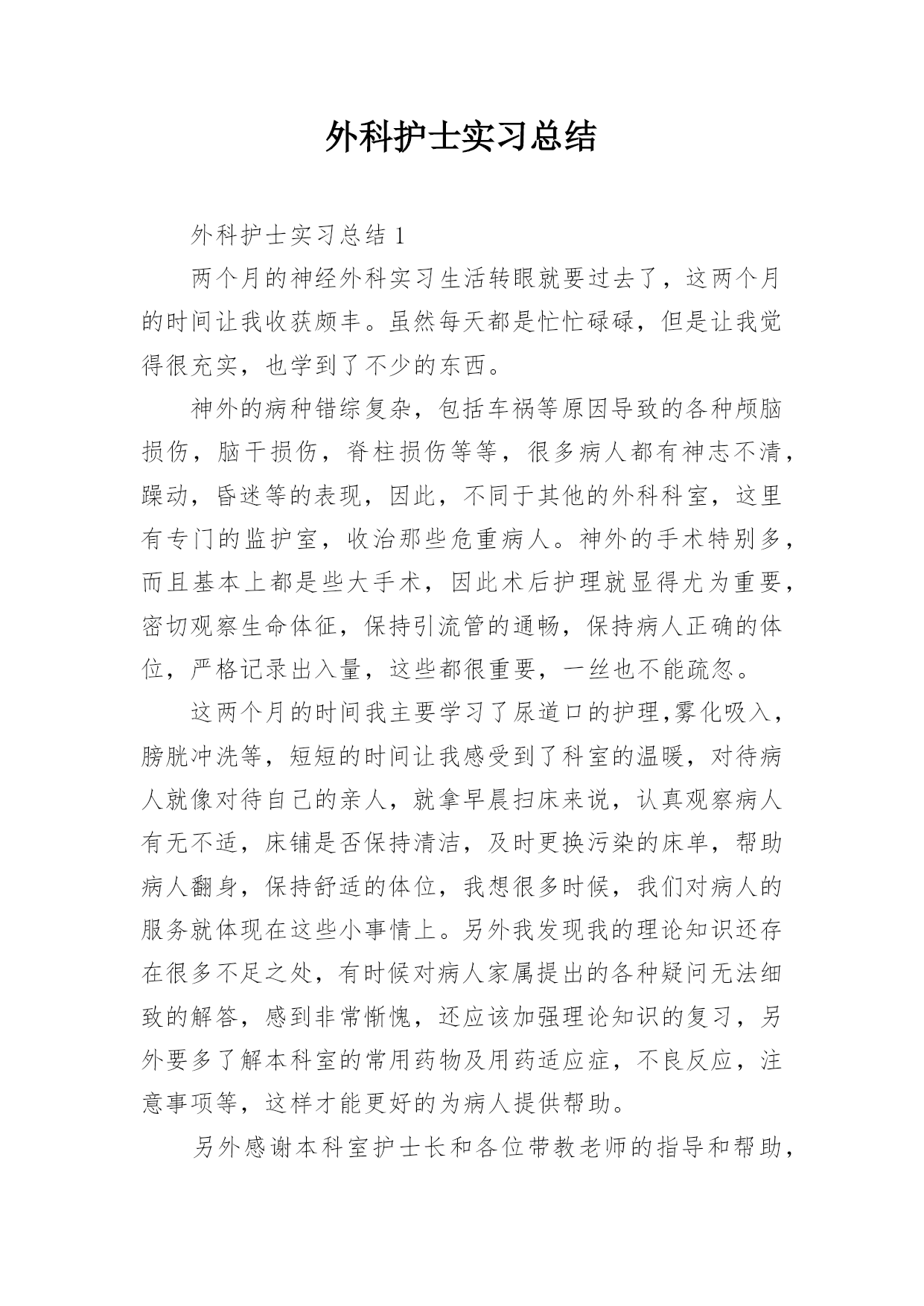 外科护士实习总结

外科护士实习总结 1

两个月的神经外科实习生活转眼就要过去了，这两个月的时间让我收获颇丰。虽然每天都是忙忙碌碌，但是让我觉得很充实，也学到了不少的东西。

神外的病种错综复杂，包括车祸等原因导致的各种颅脑损伤，脑干损伤，脊柱损伤等等，很多病人都有神志不清，躁动，昏迷等的表现，因此，不同于其他的外科科室，这里有专门的监护室，收治那些危重病人。神外的手术特别多，而且基本上都是些大手术，因此术后护理就显得尤为重要，密切观察生命体征，保持引流管的通畅，保持病人正确的体位，严格记录出入量，这些都很重要，一丝也不能疏忽。

这两个月的时间我主要学习了尿道口的护理,雾化吸入，膀胱冲洗等，短短的时间让我感受到了科室的温暖，对待病人就像对待自己的亲人，就拿早晨扫床来说，认真观察病人有无不适，床铺是否保持清洁，及时更换污染的床单，帮助病人翻身，保持舒适的体位，我想很多时候，我们对病人的服务就体现在这些小事情上。另外我发现我的理论知识还存在很多不足之处，有时候对病人家属提出的各种疑问无法细致的解答，感到非常惭愧，还应该加强理论知识的复习，另外要多了解本科室的常用药物及用药适应症，不良反应，注意事项等，这样才能更好的为病人提供帮助。

另外感谢本科室护士长和各位带教老师的指导和帮助，